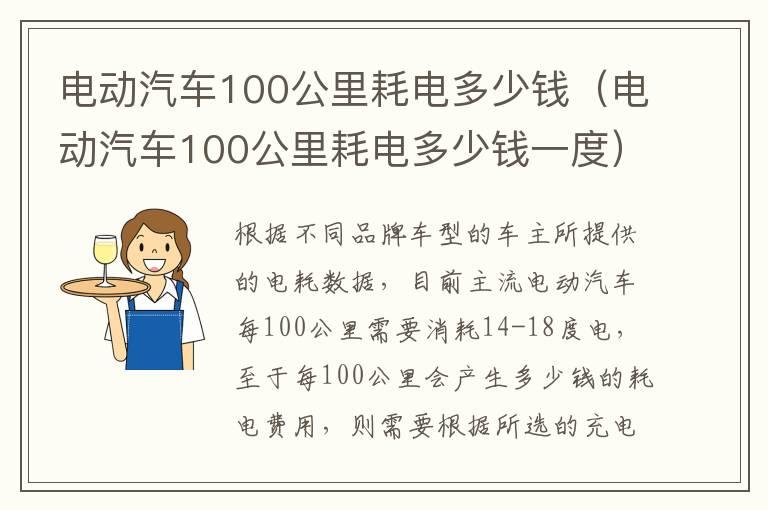 电动汽车100公里耗电多少钱（电动汽车100公里耗电多少钱一度）

根据不同品牌车型的车主所提供的电耗数据，目前主流电动汽车每100公里需要消耗14-18度电，至于每100公里会产生多少钱的耗电费用，则需要根据所选的充电